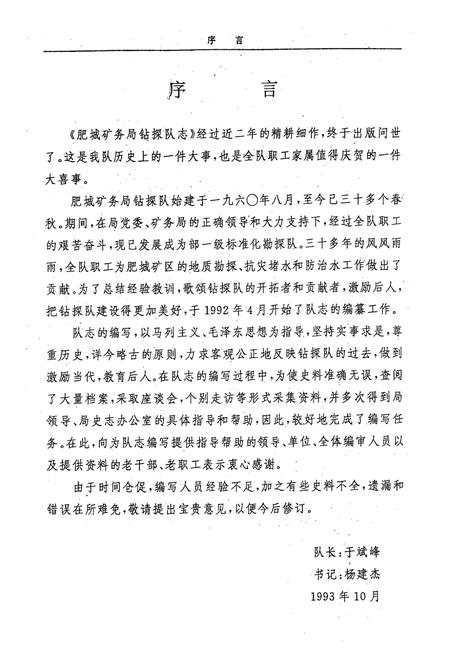 序　言

序　言

《肥城矿务局钻探队志》经过近二年的精耕细作，终于出版问世了。这是我队历史上的一件大事，也是全队职工家属值得庆贺的一件大喜事。

肥城矿务局钻探队始建于一九六〇年八月，至今已三十多个春秋。期间，在局党委、矿务局的正确领导和大力支持下，经过全队职工的艰苦奋斗，现已发展成为部一级标准化勘探队。三十多年的风风雨雨，全队职工为肥城矿区的地质勘探、抗灾堵水和防治水工作做出了贡献。为了总结经验教训，歌颂钻探队的开拓者和贡献者，激励后人，把钻探队建设得更加美好，于1992年4月开始了队志的编纂工作。

队志的编写，以马列主义、毛泽东思想为指导，坚持实事求是，尊重历史，详今略古的原则，力求客观公正地反映钻探队的过去，做到激励当代，教育后人。在队志的编写过程中，为使史料准确无误，查阅了大量档案，采取座谈会，个别走访等形式采集资料，并多次得到局领导、局史志办公室的具体指导和帮助，因此，较好地完成了编写任务。在此，向为队志编写提供指导帮助的领导、单位、全体编审人员以及提供资料的老干部、老职工表示衷心感谢。

由于时间仓促，编写人员经验不足，加之有些史料不全，遗漏和错误在所难免，敬请提出宝贵意见，以便今后修订。

队长：于斌峰
书记：杨建杰
1993年10月